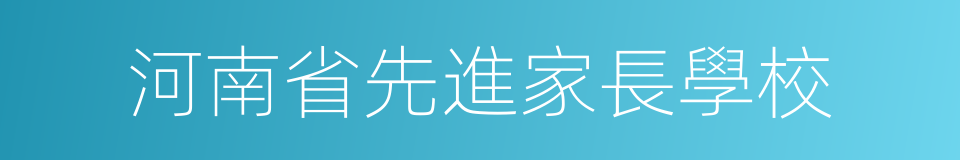 河南省先進家長學校